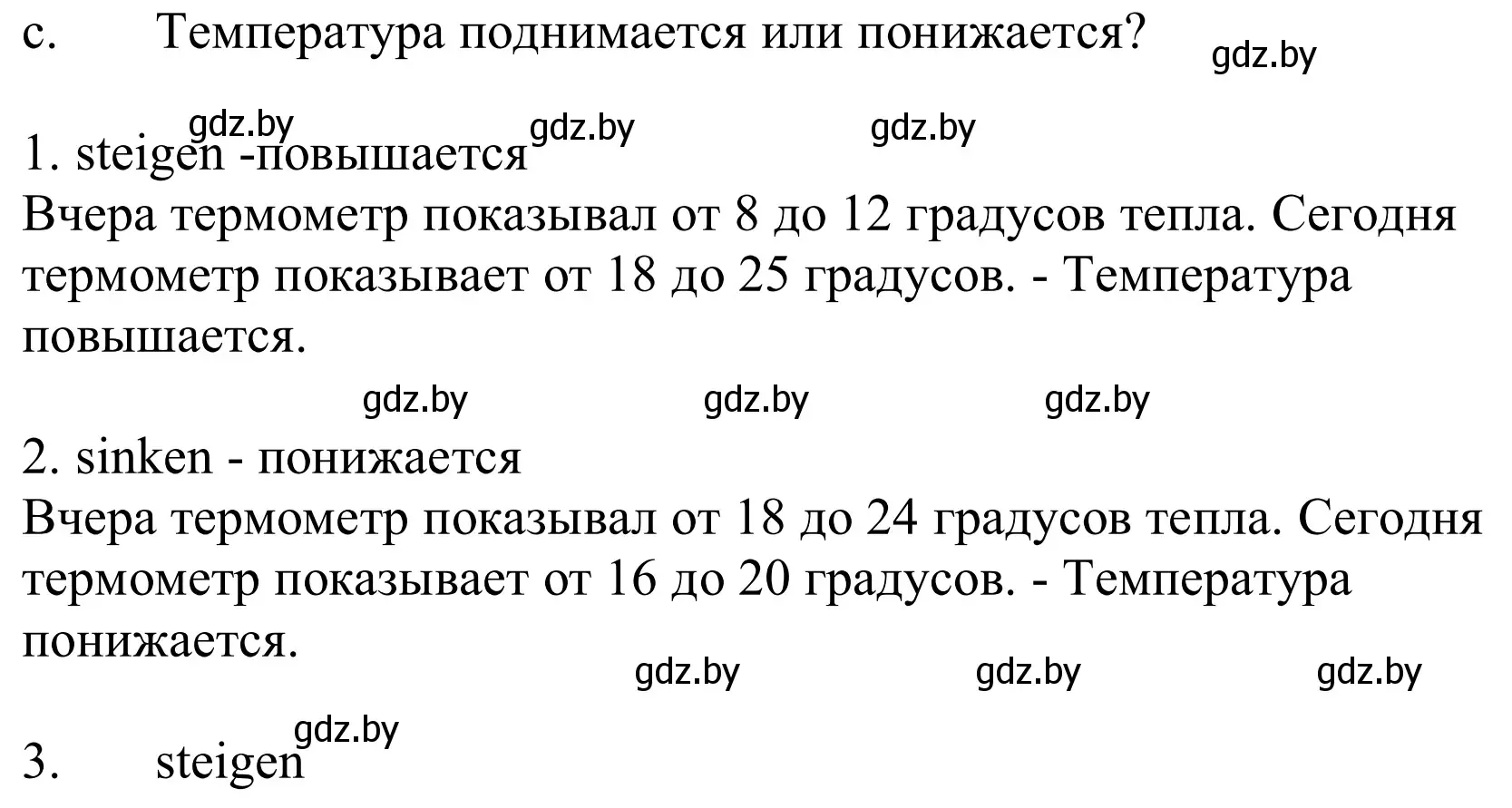 c. Температура поднимается или понижается?

gdz.by

gdz.by gdz.by gdz.by

1. steigen -повышается

Вчера термометр показывал от 8 до 12 градусов тепла. Сегодня термометр показывает от 18 до 25 градусов. - Температура повышается.

gdz.by gdz.by gdz.by

2. sinken - понижается

Вчера термометр показывал от 18 до 24 градусов тепла. Сегодня термометр показывает от 16 до 20 градусов. - Температура понижается.

gdz.by gdz.by gdz.by

gdz.by

3. steigen